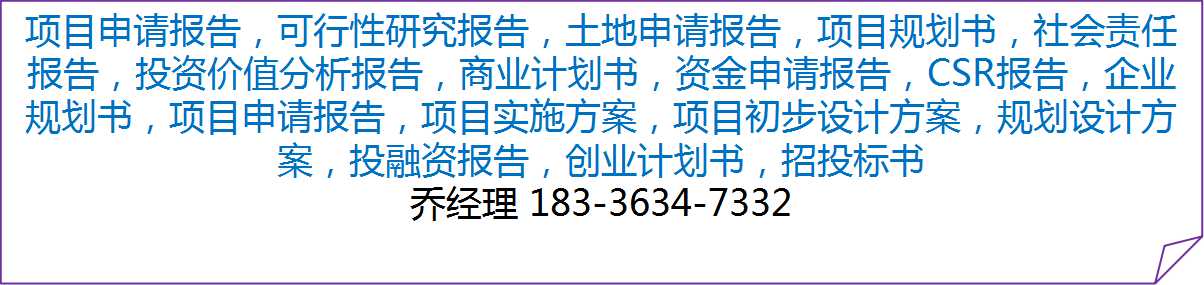 项目申请报告，可行性研究报告，土地申请报告，项目规划书，社会责任报告，投资价值分析报告，商业计划书，资金申请报告，CSR报告，企业规划书，项目申请报告，项目实施方案，项目初步设计方案，规划设计方案，投融资报告，创业计划书，招投标书

乔经理 183-3634-7332